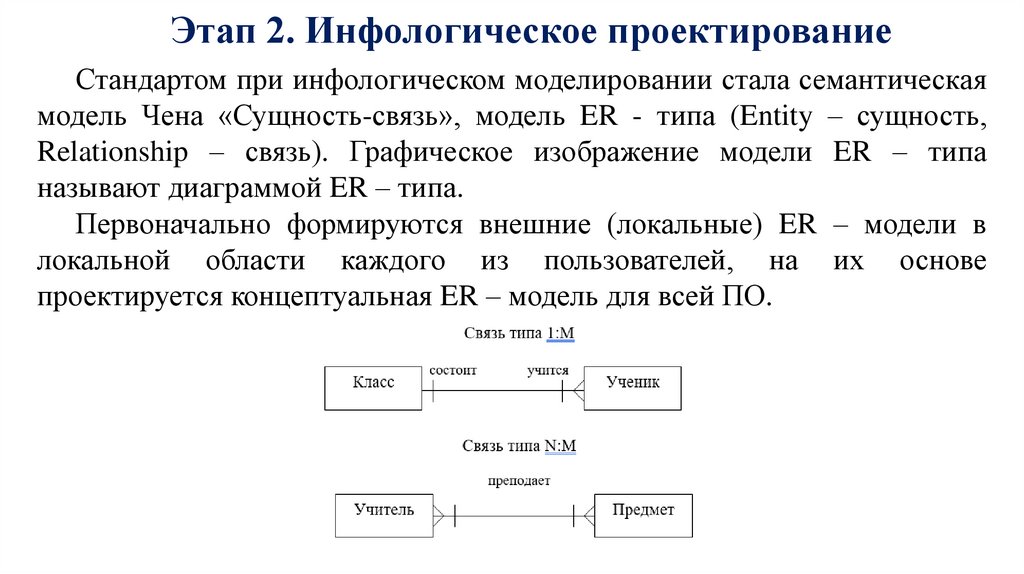 Этап 2. Инфологическое проектирование

Стандартом при инфологическом моделировании стала семантическая модель Чена «Сущность-связь», модель ER - типа (Entity – сущность, Relationship – связь). Графическое изображение модели ER – типа называют диаграммой ER – типа.

Первоначально формируются внешние (локальные) ER – модели в локальной области каждого из пользователей, на их основе проектируется концептуальная ER – модель для всей ПО.

Связь типа 1:М

Класс

состоит

учится

Ученик

Связь типа N:M

преподает

Учитель

Предмет